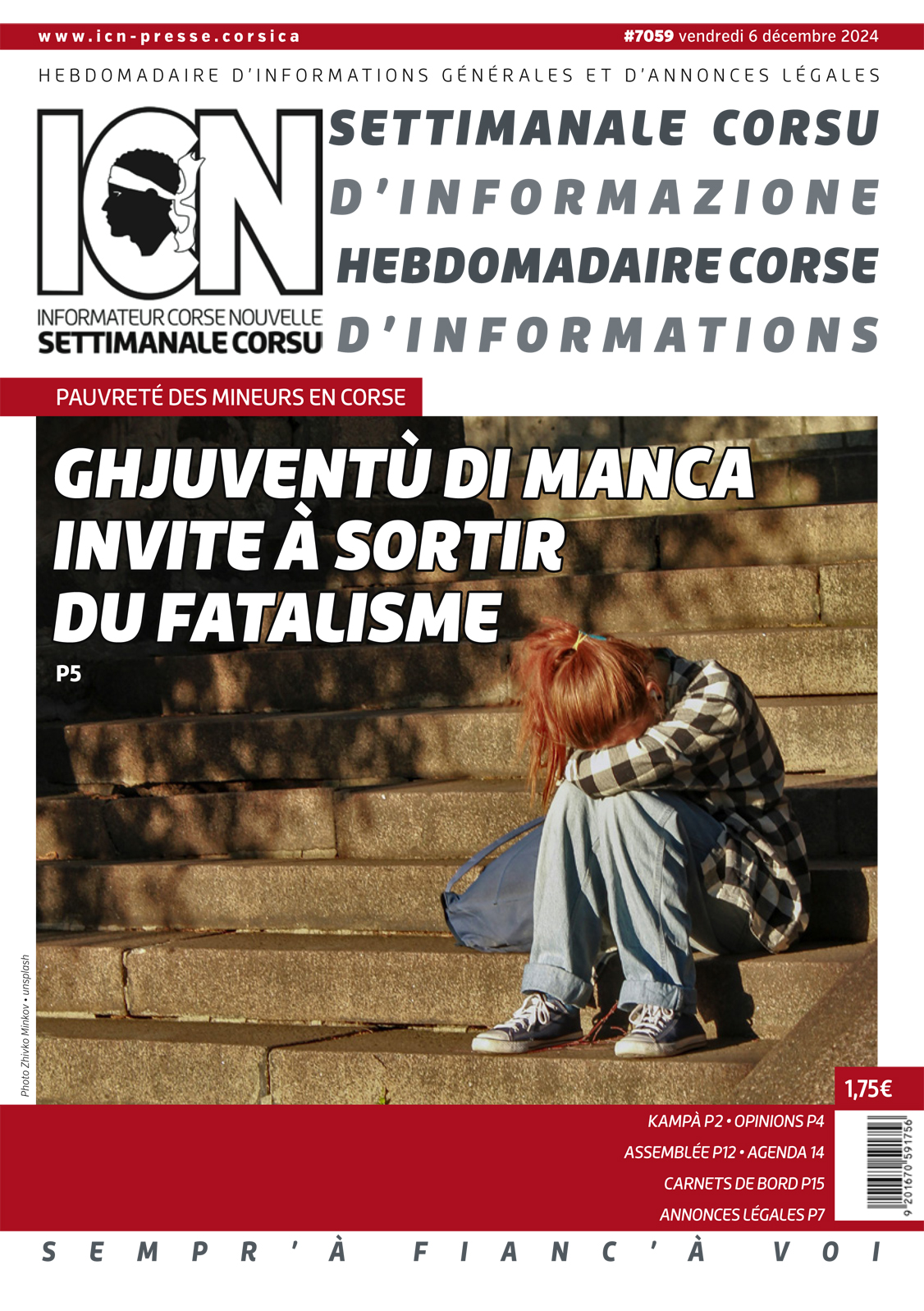 www.icn-presse.corsica

#7059 vendredi 6 décembre 2024

HEBDOMADAIRE D'INFORMATIONS GÉNÉRALES ET D'ANNONCES LÉGALES

ICN

INFORMATEUR CORSE NOUVELLE
SETTIMANALE CORSU

SETTIMANALE CORSU
D'INFORMAZIONE
HEBDOMADAIRE CORSE
D'INFORMATIONS

PAUVRETÉ DES MINEURS EN CORSE

GHJUVENTÙ DI MANCA INVITE À SORTIR DU FATALISME

P5

Photo Zhivko Minkov • unsplash

1,75€

KAMPÀ P2 • OPINIONS P4
ASSEMBLÉE P12 • AGENDA 14
CARNETS DE BORD P15
ANNONCES LÉGALES P7

9 201670 591756

SEMPR'À FIANC'À VOI